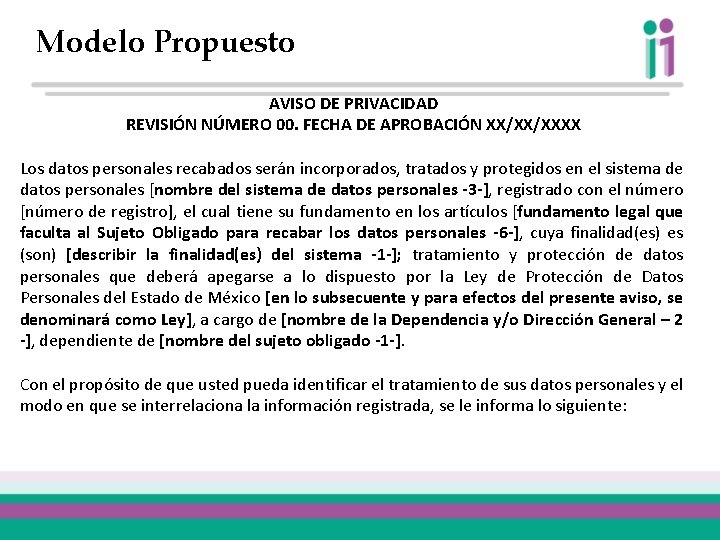 Modelo Propuesto

AVISO DE PRIVACIDAD
REVISIÓN NÚMERO 00. FECHA DE APROBACIÓN XX/XX/XXXX

Los datos personales recabados serán incorporados, tratados y protegidos en el sistema de datos personales [nombre del sistema de datos personales -3-], registrado con el número [número de registro], el cual tiene su fundamento en los artículos [fundamento legal que faculta al Sujeto Obligado para recabar los datos personales -6-], cuya finalidad(es) es (son) [describir la finalidad(es) del sistema -1-]; tratamiento y protección de datos personales que deberá apegarse a lo dispuesto por la Ley de Protección de Datos Personales del Estado de México [en lo subsecuente y para efectos del presente aviso, se denominará como Ley], a cargo de [nombre de la Dependencia y/o Dirección General – 2 -], dependiente de [nombre del sujeto obligado -1-].

Con el propósito de que usted pueda identificar el tratamiento de sus datos personales y el modo en que se interrelaciona la información registrada, se le informa lo siguiente: